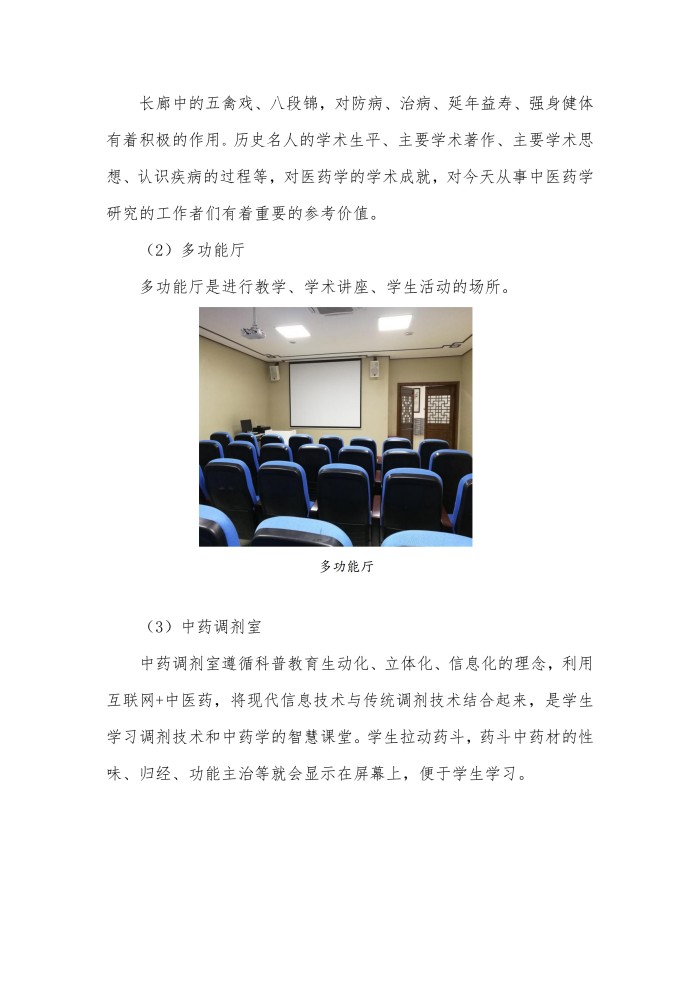 长廊中的五禽戏、八段锦，对防病、治病、延年益寿、强身健体有着积极的作用。历史名人的学术生平、主要学术著作、主要学术思想、认识疾病的过程等，对医药学的学术成就，对今天从事中医药学研究的工作者们有着重要的参考价值。

（2）多功能厅

多功能厅是进行教学、学术讲座、学生活动的场所。

多功能厅

（3）中药调剂室

中药调剂室遵循科普教育生动化、立体化、信息化的理念，利用互联网+中医药，将现代信息技术与传统调剂技术结合起来，是学生学习调剂技术和中药学的智慧课堂。学生拉动药斗，药斗中药材的性味、归经、功能主治等就会显示在屏幕上，便于学生学习。